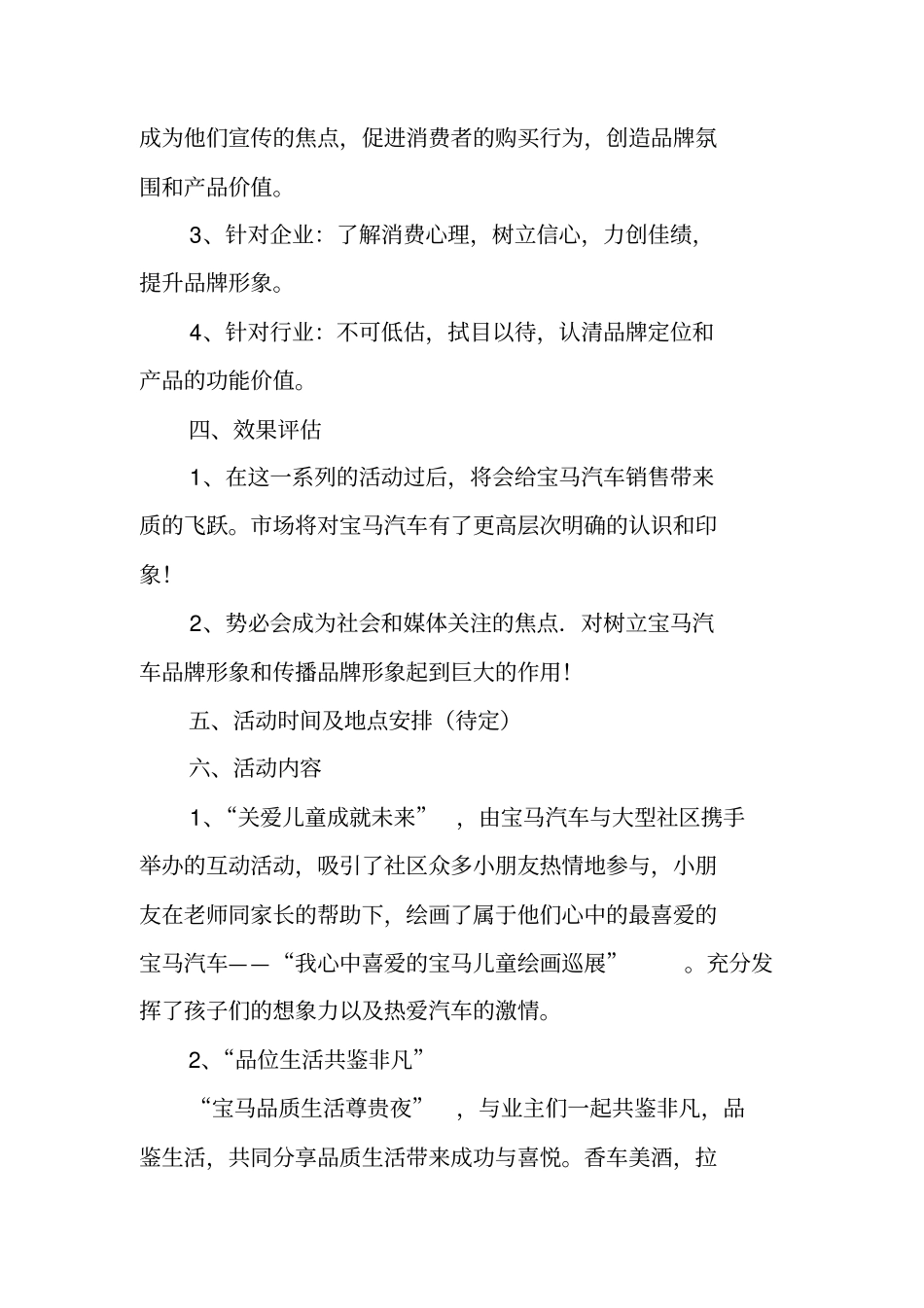 成为他们宣传的焦点，促进消费者的购买行为，创造品牌氛围和产品价值。

3、针对企业：了解消费心理，树立信心，力创佳绩，提升品牌形象。

4、针对行业：不可低估，拭目以待，认清品牌定位和产品的功能价值。

四、效果评估

1、在这一系列的活动过后，将会给宝马汽车销售带来质的飞跃。市场将对宝马汽车有了更高层次明确的认识和印象！

2、势必会成为社会和媒体关注的焦点．对树立宝马汽车品牌形象和传播品牌形象起到巨大的作用！

五、活动时间及地点安排（待定）

六、活动内容

1、“关爱儿童成就未来”，由宝马汽车与大型社区携手举办的互动活动，吸引了社区众多小朋友热情地参与，小朋友在老师同家长的帮助下，绘画了属于他们心中的最喜爱的宝马汽车——“我心中喜爱的宝马儿童绘画巡展”。充分发挥了孩子们的想象力以及热爱汽车的激情。

2、“品位生活共鉴非凡”

“宝马品质生活尊贵夜”，与业主们一起共鉴非凡，品鉴生活，共同分享品质生活带来成功与喜悦。香车美酒，拉